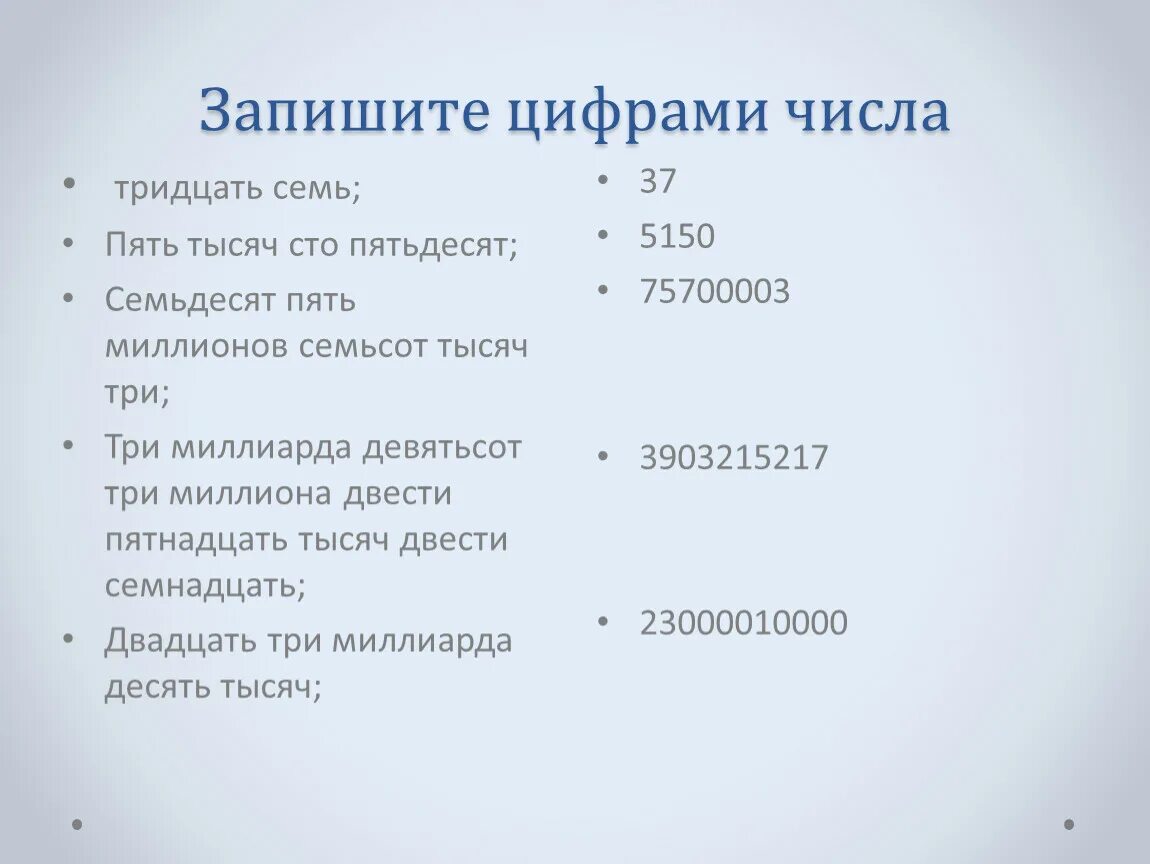 Запишите цифрами числа

• тридцать семь;
• Пять тысяч сто пятьдесят;
• Семьдесят пять миллионов семьсот тысяч три;
• Три миллиарда девятьсот три миллиона двести пятнадцать тысяч двести семнадцать;
• Двадцать три миллиарда десять тысяч;

• 37
• 5150
• 75700003
• 3903215217
• 23000010000